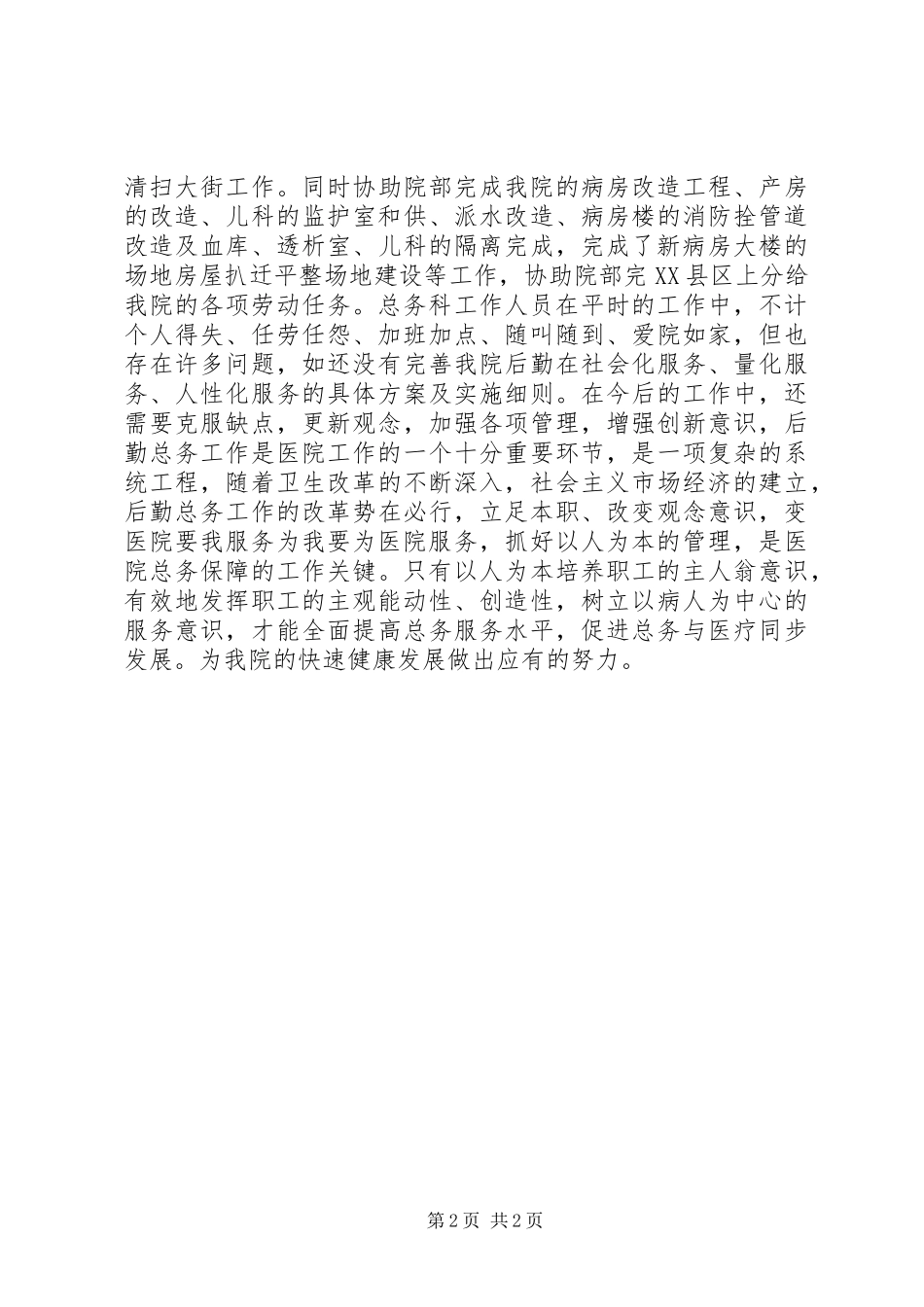 清扫大街工作。同时协助院部完成我院的病房改造工程、产房的改造、儿科的监护室和供、派水改造、病房楼的消防拴管道改造及血库、透析室、儿科的隔离完成，完成了新病房大楼的场地房屋扒迁平整场地建设等工作，协助院部完XX县区上分给我院的各项劳动任务。总务科工作人员在平时的工作中，不计个人得失、任劳任怨、加班加点、随叫随到、爱院如家，但也存在许多问题，如还没有完善我院后勤在社会化服务、量化服务、人性化服务的具体方案及实施细则。在今后的工作中，还需要克服缺点，更新观念，加强各项管理，增强创新意识，后勤总务工作是医院工作的一个十分重要环节，是一项复杂的系统工程，随着卫生改革的不断深入，社会主义市场经济的建立，后勤总务工作的改革势在必行，立足本职、改变观念意识，变医院要我服务为我要为医院服务，抓好以人为本的管理，是医院总务保障的工作关键。只有以人为本培养职工的主人翁意识，有效地发挥职工的主观能动性、创造性，树立以病人为中心的服务意识，才能全面提高总务服务水平，促进总务与医疗同步发展。为我院的快速健康发展做出应有的努力。

第2页 共2页